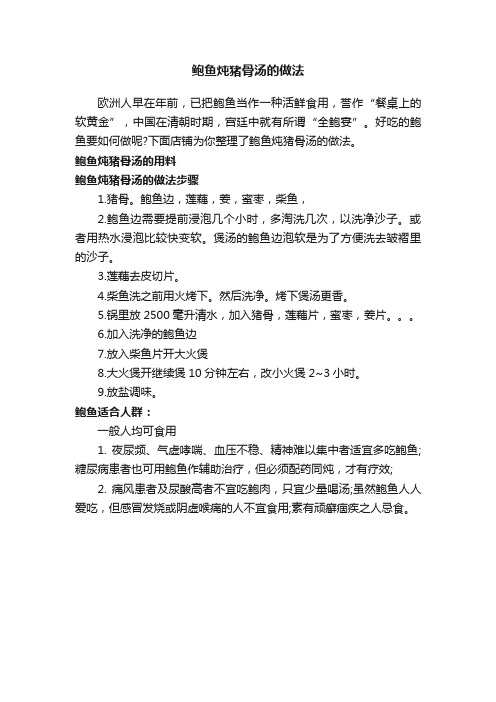 鲍鱼炖猪骨汤的做法

欧洲人早在年前，已把鲍鱼当作一种活鲜食用，誉作“餐桌上的软黄金”，中国在清朝时期，宫廷中就有所谓“全鲍宴”。好吃的鲍鱼要如何做呢?下面店铺为你整理了鲍鱼炖猪骨汤的做法。

鲍鱼炖猪骨汤的用料

鲍鱼炖猪骨汤的做法步骤

1.猪骨。鲍鱼边，莲藕，姜，蜜枣，柴鱼，

2.鲍鱼边需要提前浸泡几个小时，多淘洗几次，以洗净沙子。或者用热水浸泡比较快变软。煲汤的鲍鱼边泡软是为了方便洗去皱褶里的沙子。

3.莲藕去皮切片。

4.柴鱼洗之前用火烤下。然后洗净。烤下煲汤更香。

5.锅里放 2500 毫升清水，加入猪骨，莲藕片，蜜枣，姜片。。。

6.加入洗净的鲍鱼边

7.放入柴鱼片开大火煲

8.大火煲开继续煲 10 分钟左右，改小火煲 2~3 小时。

9.放盐调味。

鲍鱼适合人群：

一般人均可食用

1. 夜尿频、气虚哮喘、血压不稳、精神难以集中者适宜多吃鲍鱼;糖尿病患者也可用鲍鱼作辅助治疗，但必须配药同炖，才有疗效;

2. 痛风患者及尿酸高者不宜吃鲍肉，只宜少量喝汤;虽然鲍鱼人人爱吃，但感冒发烧或阴虚喉痛的人不宜食用;素有顽癣痼疾之人忌食。